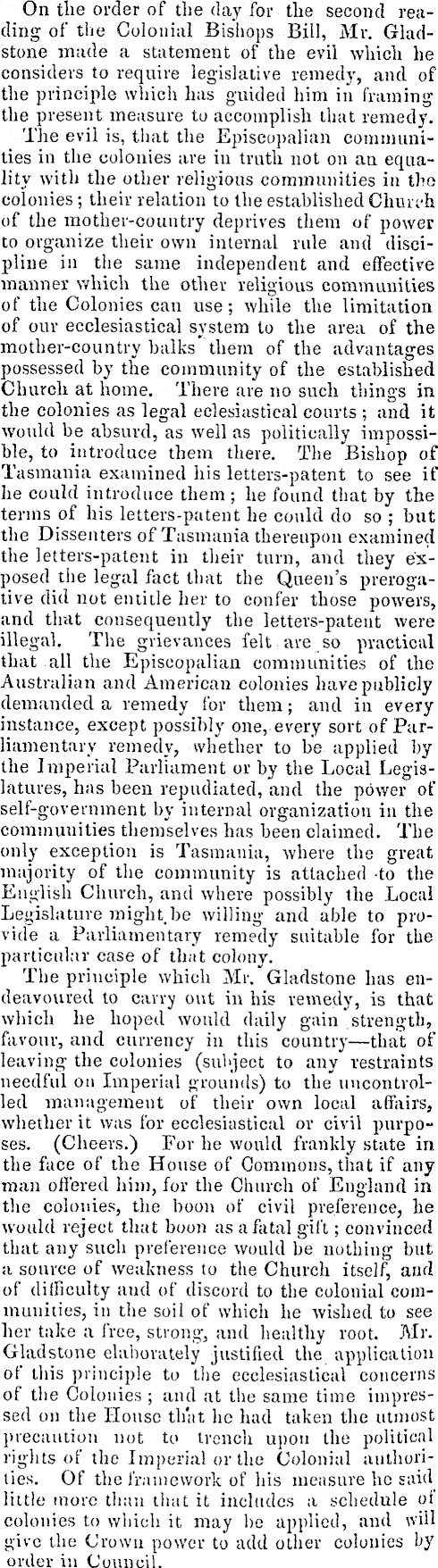 On the order of the day for the second reading of the Colonial Bishops Bill, Mr. Gladstone made a statement of the evil which he considers to require legislative remedy, and of the principle which has guided him in framing the present measure to accomplish that remedy.

The evil is, that the Episcopalian communities in the colonies are in truth not on an equality with the other religious communities in the colonies; their relation to the established Church of the mother-country deprives them of power to organize their own internal rule and discipline in the same independent and effective manner which the other religious communities of the Colonies can use; while the limitation of our ecclesiastical system to the area of the mother-country balks them of the advantages possessed by the community of the established Church at home. There are no such things in the colonies as legal eclesiastical courts; and it would be absurd, as well as politically impossible, to introduce them there. The Bishop of Tasmania examined his letters-patent to see if he could introduce them; he found that by the terms of his letters-patent he could do so; but the Dissenters of Tasmania thereupon examined the letters-patent in their turn, and they exposed the legal fact that the Queen's prerogative did not entitle her to confer those powers, and that consequently the letters-patent were illegal. The grievances felt are so practical that all the Episcopalian communities of the Australian and American colonies have publicly demanded a remedy for them; and in every instance, except possibly one, every sort of Parliamentary remedy, whether to be applied by the Imperial Parliament or by the Local Legislatures, has been repudiated, and the power of self-government by internal organization in the communities themselves has been claimed. The only exception is Tasmania, where the great majority of the community is attached to the English Church, and where possibly the Local Legislature might be willing and able to provide a Parliamentary remedy suitable for the particular case of that colony.

The principle which Mr. Gladstone has endeavoured to carry out in his remedy, is that which he hoped would daily gain strength, favour, and currency in this country—that of leaving the colonies (subject to any restraints needful on Imperial grounds) to the uncontrolled management of their own local affairs, whether it was for ecclesiastical or civil purposes. (Cheers.) For he would frankly state in the face of the House of Commons, that if any man offered him, for the Church of England in the colonies, the boon of civil preference, he would reject that boon as a fatal gift; convinced that any such preference would be nothing but a source of weakness to the Church itself, and of difficulty and of discord to the colonial communities, in the soil of which he wished to see her take a free, strong, and healthy root. Mr. Gladstone elaborately justified the application of this principle to the ecclesiastical concerns of the Colonies; and at the same time impressed on the House that he had taken the utmost precaution not to trench upon the political rights of the Imperial or the Colonial authorities. Of the framework of his measure he said little more than that it includes a schedule of colonies to which it may be applied, and will give the Crown power to add other colonies by order in Council.